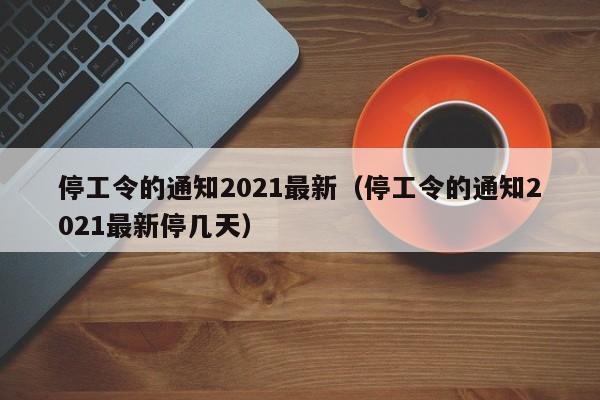 停工令的通知2021最新（停工令的通知2021最新停几天）